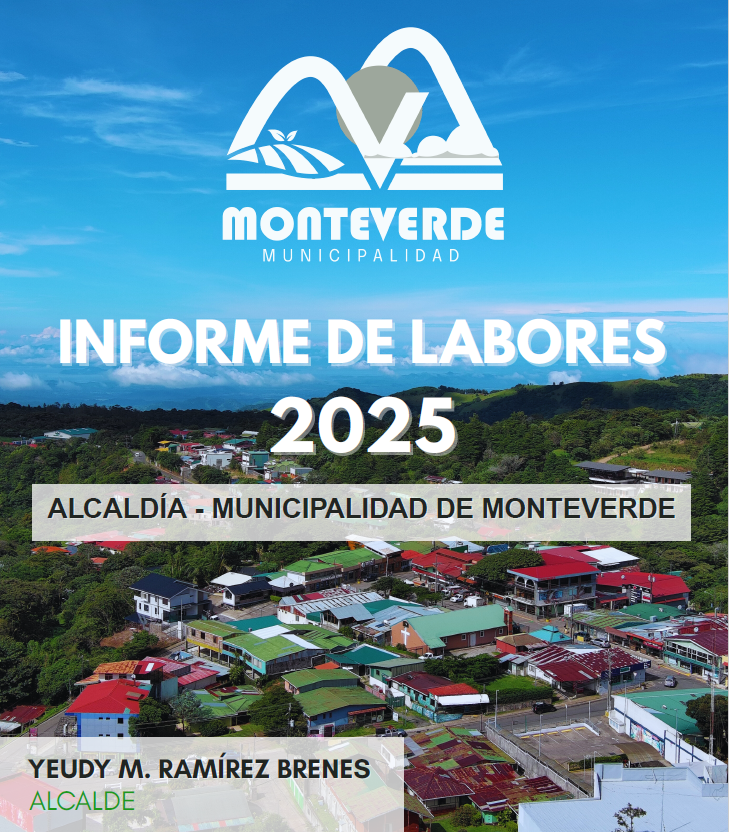 MONTEVERDE
MUNICIPALIDAD

INFORME DE LABORES 2025

ALCALDÍA - MUNICIPALIDAD DE MONTEVERDE

YEUDY M. RAMÍREZ BRENES
ALCALDE